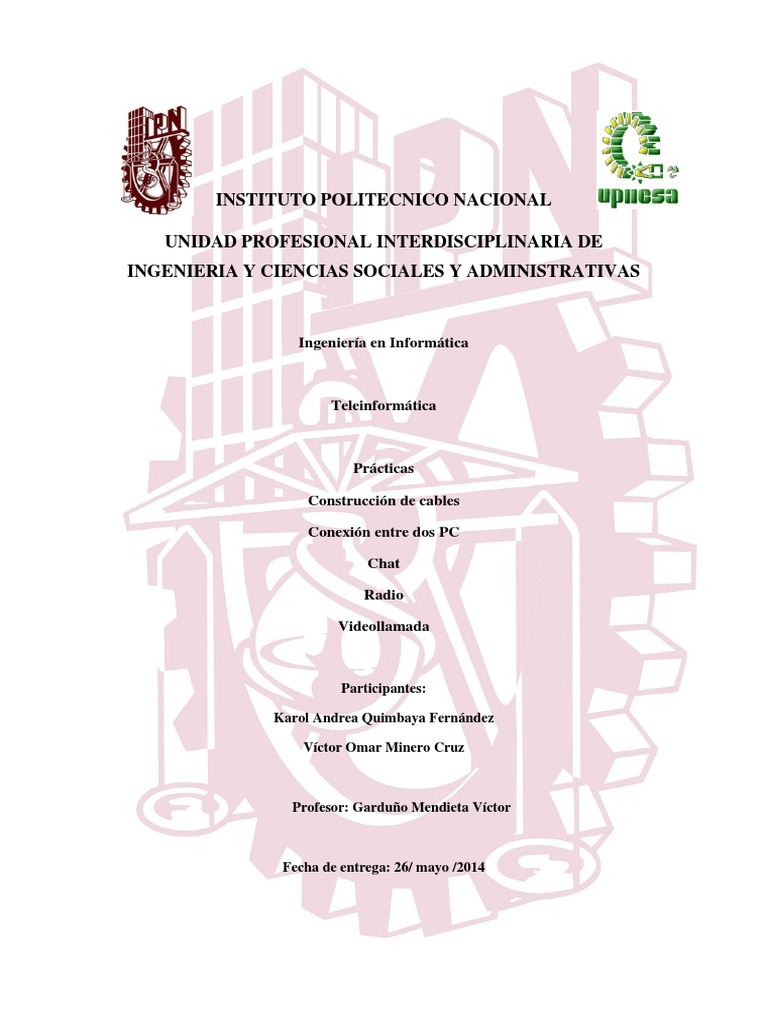 IPN

upiicsa

INSTITUTO POLITECNICO NACIONAL

UNIDAD PROFESIONAL INTERDISCIPLINARIA DE INGENIERIA Y CIENCIAS SOCIALES Y ADMINISTRATIVAS

Ingeniería en Informática

Teleinformática

Prácticas

Construcción de cables

Conexión entre dos PC

Chat

Radio

Videollamada

Participantes:

Karol Andrea Quimbaya Fernández

Víctor Omar Minero Cruz

Profesor: Garduño Mendieta Víctor

Fecha de entrega: 26/ mayo /2014